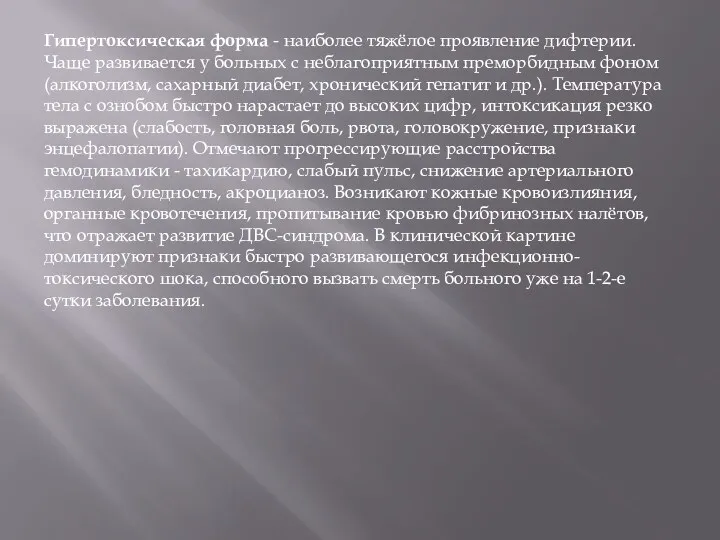 Гипертоксическая форма - наиболее тяжёлое проявление дифтерии. Чаще развивается у больных с неблагоприятным преморбидным фоном (алкоголизм, сахарный диабет, хронический гепатит и др.). Температура тела с ознобом быстро нарастает до высоких цифр, интоксикация резко выражена (слабость, головная боль, рвота, головокружение, признаки энцефалопатии). Отмечают прогрессирующие расстройства гемодинамики - тахикардию, слабый пульс, снижение артериального давления, бледность, акроцианоз. Возникают кожные кровоизлияния, органные кровотечения, пропитывание кровью фибринозных налётов, что отражает развитие ДВС-синдрома. В клинической картине доминируют признаки быстро развивающегося инфекционно-токсического шока, способного вызвать смерть больного уже на 1-2-е сутки заболевания.